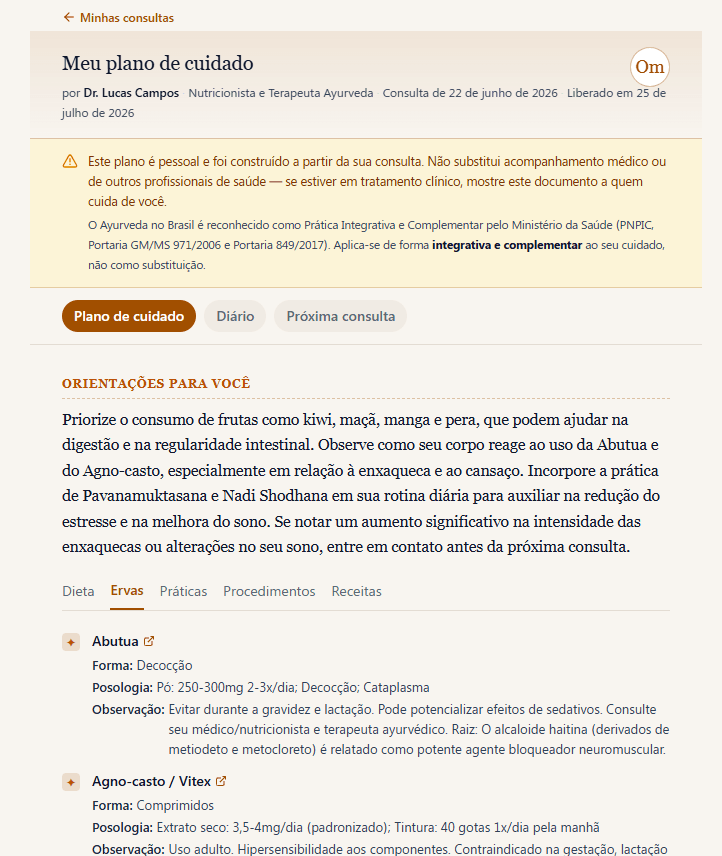 ← Minhas consultas

Meu plano de cuidado

Om

por Dr. Lucas Campos Nutricionista e Terapeuta Ayurveda Consulta de 22 de junho de 2026 Liberado em 25 de julho de 2026

Este plano é pessoal e foi construído a partir da sua consulta. Não substitui acompanhamento médico ou de outros profissionais de saúde — se estiver em tratamento clínico, mostre este documento a quem cuida de você.

O Ayurveda no Brasil é reconhecido como Prática Integrativa e Complementar pelo Ministério da Saúde (PNPIC, Portaria GM/MS 971/2006 e Portaria 849/2017). Aplica-se de forma integrativa e complementar ao seu cuidado, não como substituição.

Plano de cuidado Diário Próxima consulta

ORIENTAÇÕES PARA VOCÊ

Priorize o consumo de frutas como kiwi, maçã, manga e pera, que podem ajudar na digestão e na regularidade intestinal. Observe como seu corpo reage ao uso da Abutua e do Agno-casto, especialmente em relação à enxaqueca e ao cansaço. Incorpore a prática de Pavanamuktasana e Nadi Shodhana em sua rotina diária para auxiliar na redução do estresse e na melhora do sono. Se notar um aumento significativo na intensidade das enxaquecas ou alterações no seu sono, entre em contato antes da próxima consulta.

Dieta Ervas Práticas Procedimentos Receitas

Abutua
Forma: Decocção
Posologia: Pó: 250-300mg 2-3x/dia; Decocção; Cataplasma
Observação: Evitar durante a gravidez e lactação. Pode potencializar efeitos de sedativos. Consulte seu médico/nutricionista e terapeuta ayurvédico. Raiz: O alcaloide haitina (derivados de metiodeto e metocloreto) é relatado como potente agente bloqueador neuromuscular.

Agno-casto / Vitex
Forma: Comprimidos
Posologia: Extrato seco: 3,5-4mg/dia (padronizado); Tintura: 40 gotas 1x/dia pela manhã
Observação: Uso adulto. Hipersensibilidade aos componentes. Contraindicado na gestação, lactação